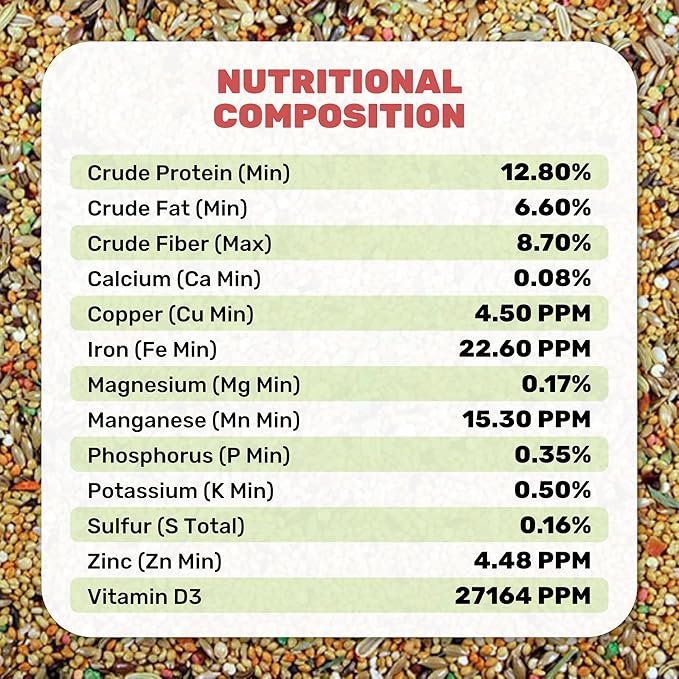 NUTRITIONAL COMPOSITION

| | |
|---|---|
| Crude Protein (Min) | 12.80% |
| Crude Fat (Min) | 6.60% |
| Crude Fiber (Max) | 8.70% |
| Calcium (Ca Min) | 0.08% |
| Copper (Cu Min) | 4.50 PPM |
| Iron (Fe Min) | 22.60 PPM |
| Magnesium (Mg Min) | 0.17% |
| Manganese (Mn Min) | 15.30 PPM |
| Phosphorus (P Min) | 0.35% |
| Potassium (K Min) | 0.50% |
| Sulfur (S Total) | 0.16% |
| Zinc (Zn Min) | 4.48 PPM |
| Vitamin D3 | 27164 PPM |